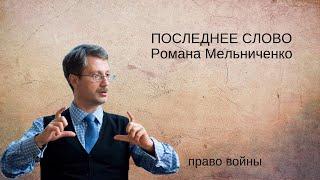 ПОСЛЕДНЕЕ СЛОВО
Романа Мельниченко

право войны